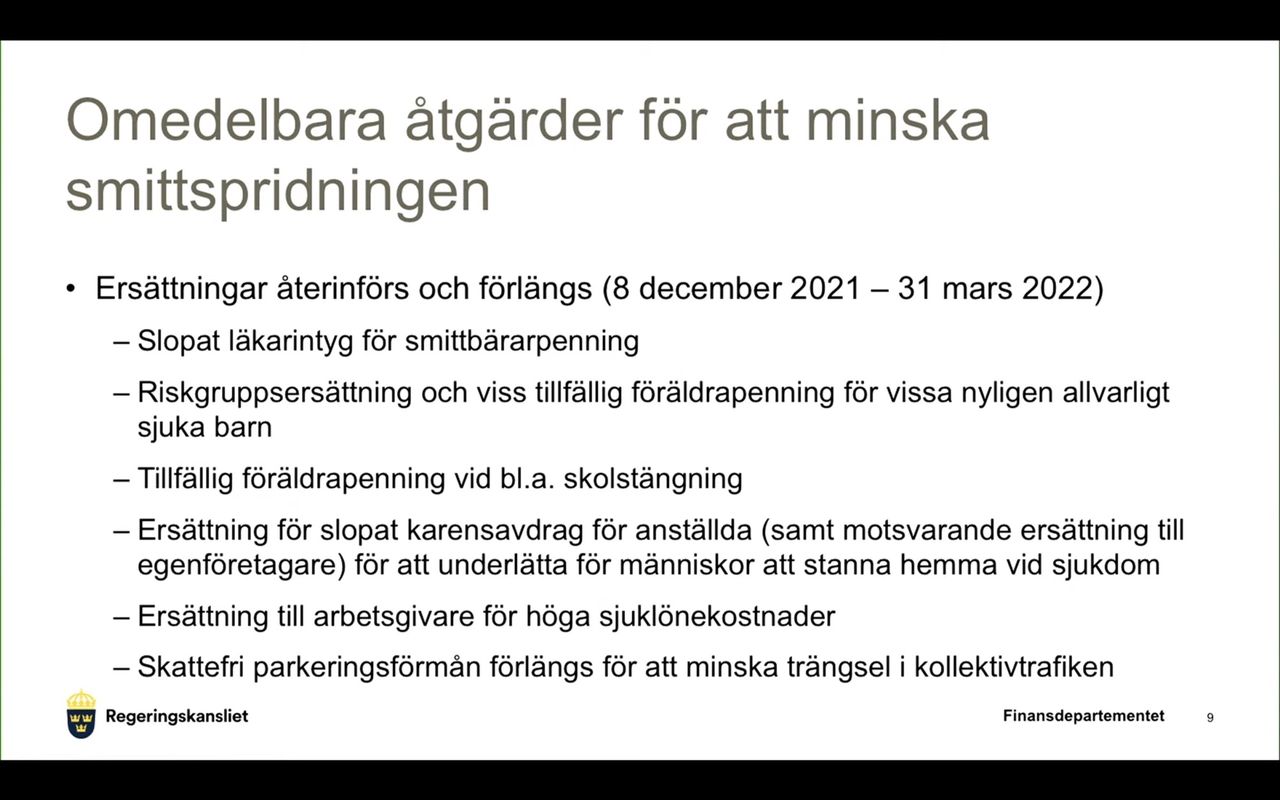 Omedelbara åtgärder för att minska smittspridningen

• Ersättningar återinförs och förlängs (8 december 2021 – 31 mars 2022)

– Slopat läkarintyg för smittbärarpenning

– Riskgruppsersättning och viss tillfällig föräldrapenning för vissa nyligen allvarligt sjuka barn

– Tillfällig föräldrapenning vid bl.a. skolstängning

– Ersättning för slopat karensavdrag för anställda (samt motsvarande ersättning till egenföretagare) för att underlätta för människor att stanna hemma vid sjukdom

– Ersättning till arbetsgivare för höga sjuklönekostnader

– Skattefri parkeringsförmån förlängs för att minska trängsel i kollektivtrafiken

Regeringskansliet

Finansdepartementet

9